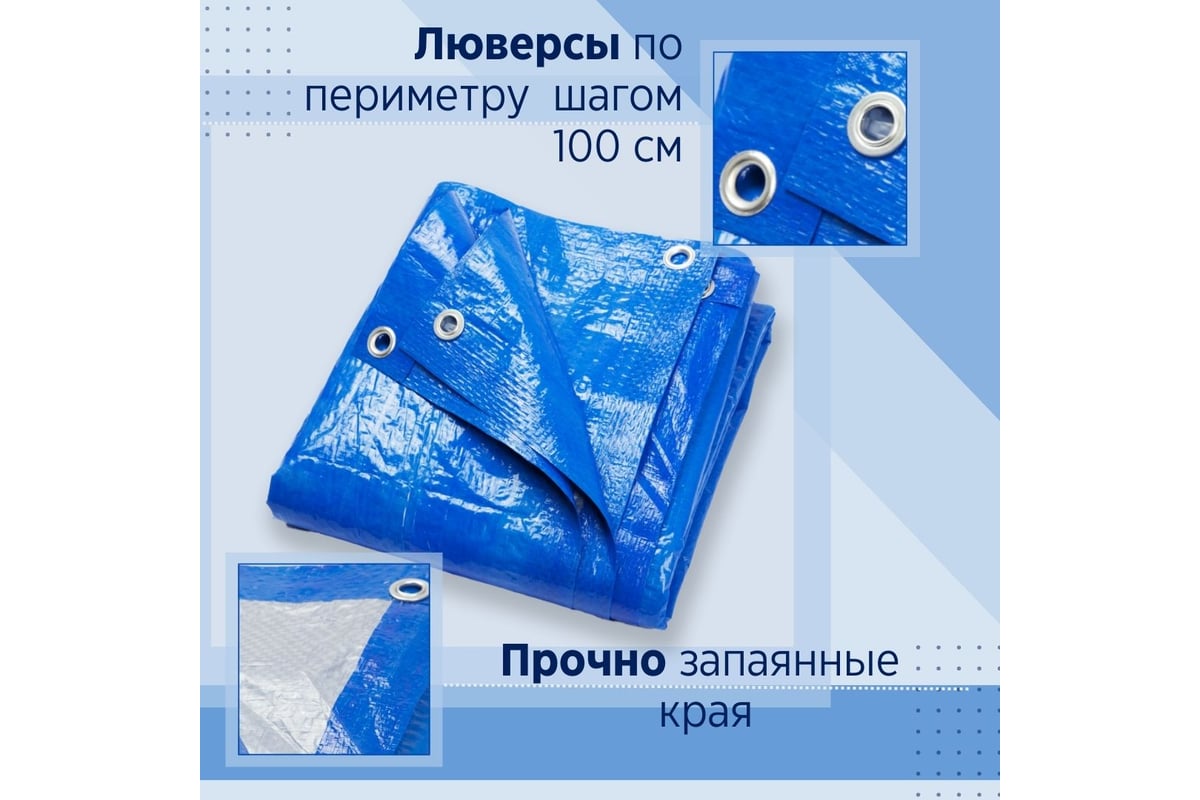 Люверсы по периметру шагом 100 см

Прочно запаянные края